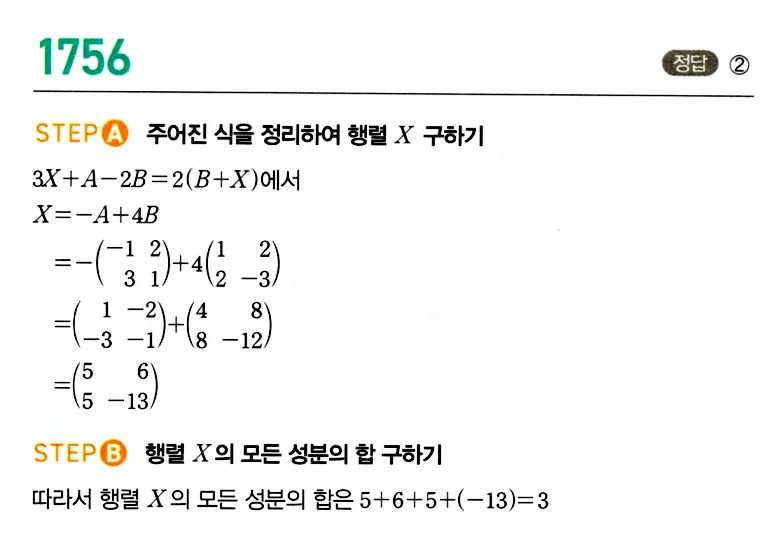 1756

정답 ②

STEP A 주어진 식을 정리하여 행렬 $X$ 구하기

$3X+A-2B=2(B+X)$에서

$X=-A+4B$

$=-\begin{pmatrix} -1 & 2 \\ 3 & 1 \end{pmatrix}+4\begin{pmatrix} 1 & 2 \\ 2 & -3 \end{pmatrix}$

$=\begin{pmatrix} 1 & -2 \\ -3 & -1 \end{pmatrix}+\begin{pmatrix} 4 & 8 \\ 8 & -12 \end{pmatrix}$

$=\begin{pmatrix} 5 & 6 \\ 5 & -13 \end{pmatrix}$

STEP B 행렬 $X$의 모든 성분의 합 구하기

따라서 행렬 $X$의 모든 성분의 합은 $5+6+5+(-13)=3$